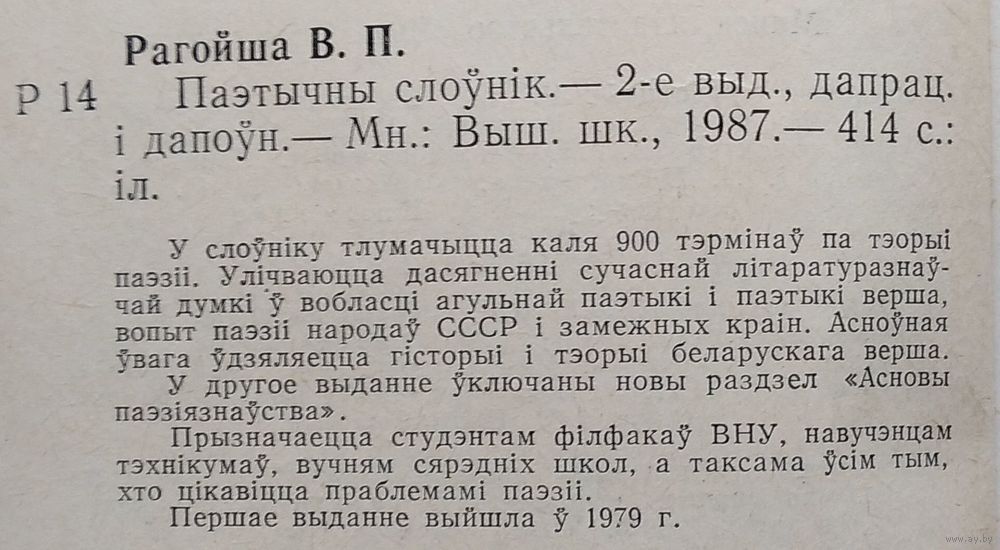 Рагойша В. П.

Р 14 Паэтычны слоўнік.— 2-е выд., дапрац. і дапоўн.— Мн.: Выш. шк., 1987.— 414 с.: іл.

У слоўніку тлумачыцца каля 900 тэрмінаў па тэорыі паэзіі. Улічваюцца дасягненні сучаснай літаратуразнаўчай думкі ў вобласці агульнай паэтыкі і паэтыкі верша, вопыт паэзіі народаў СССР і замежных краін. Асноўная ўвага ўдзяляецца гісторыі і тэорыі беларускага верша.

У другое выданне ўключаны новы раздзел «Асновы паэзіязнаўства».

Прызначаецца студэнтам філфакаў ВНУ, навучэнцам тэхнікумаў, вучням сярэдніх школ, а таксама ўсім тым, хто цікавіцца праблемамі паэзіі.

Першае выданне выйшла ў 1979 г.